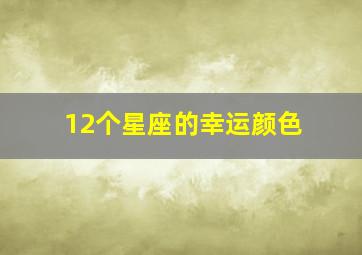 12个星座的幸运颜色